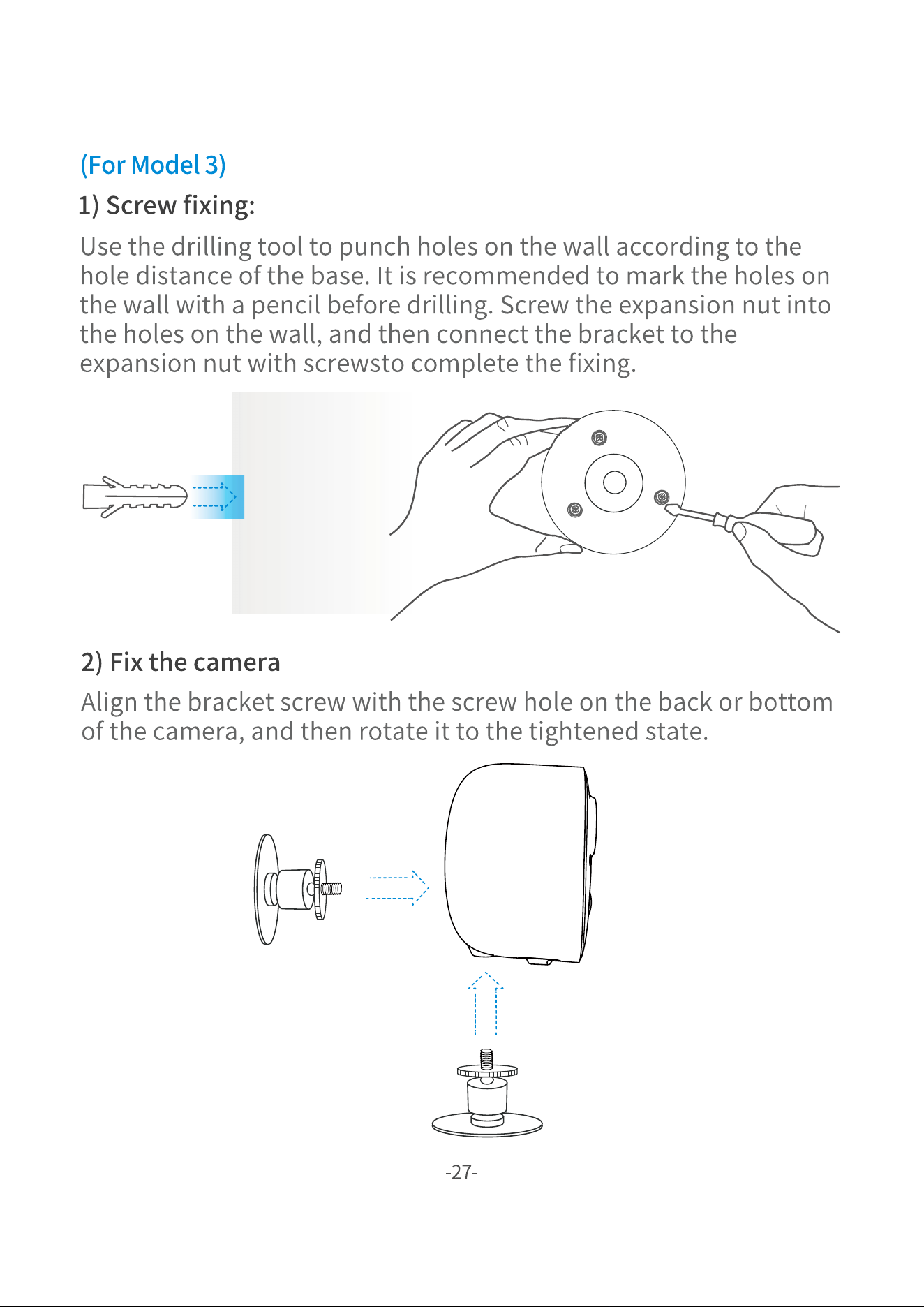 (For Model 3)

1) Screw fixing:

Use the drilling tool to punch holes on the wall according to the hole distance of the base. It is recommended to mark the holes on the wall with a pencil before drilling. Screw the expansion nut into the holes on the wall, and then connect the bracket to the expansion nut with screwsto complete the fixing.

2) Fix the camera

Align the bracket screw with the screw hole on the back or bottom of the camera, and then rotate it to the tightened state.

-27-